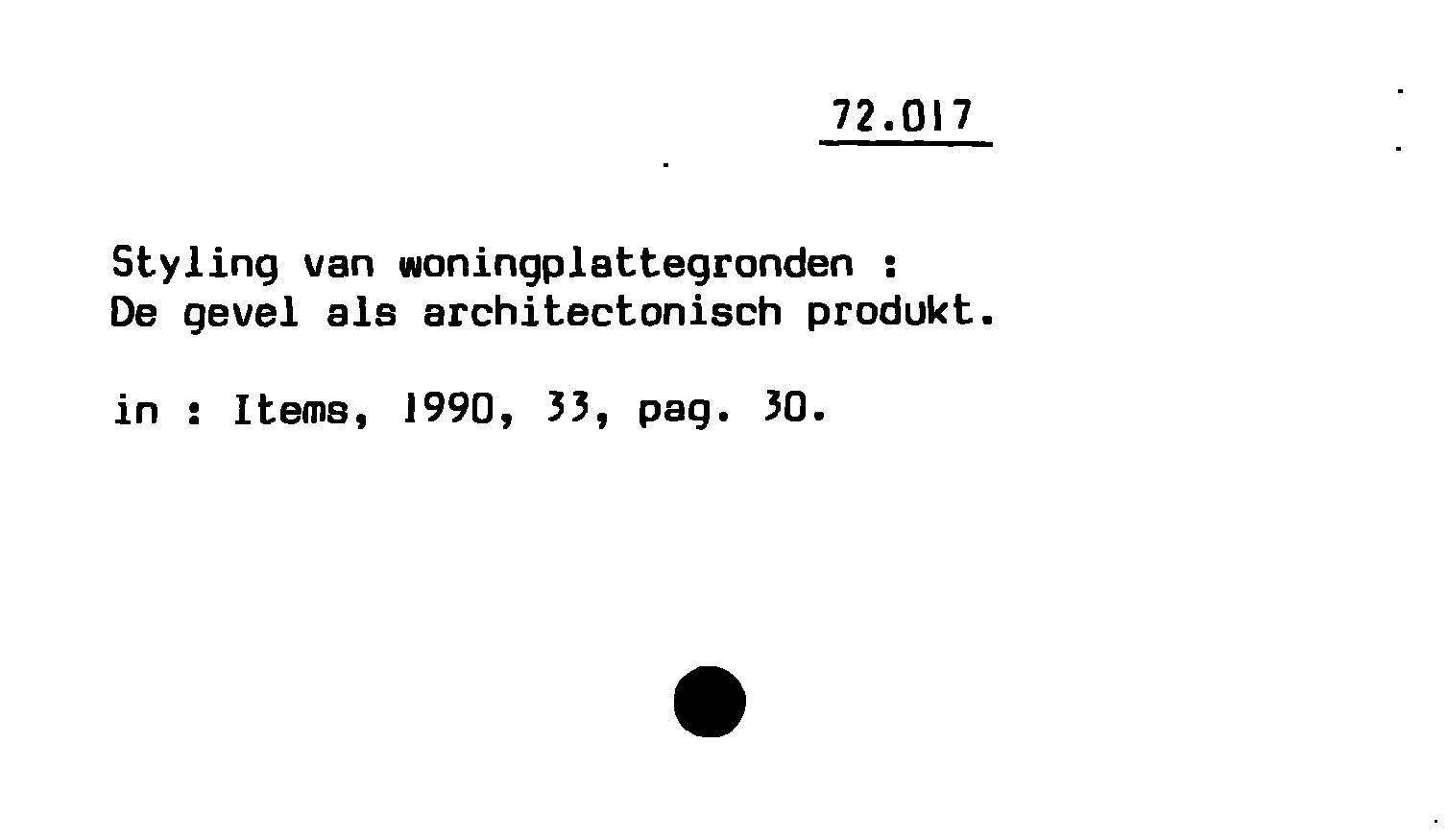 72.017

Styling van woningplattegronden :
De gevel als architectonisch produkt.

in : Items, 1990, 33, pag. 30.